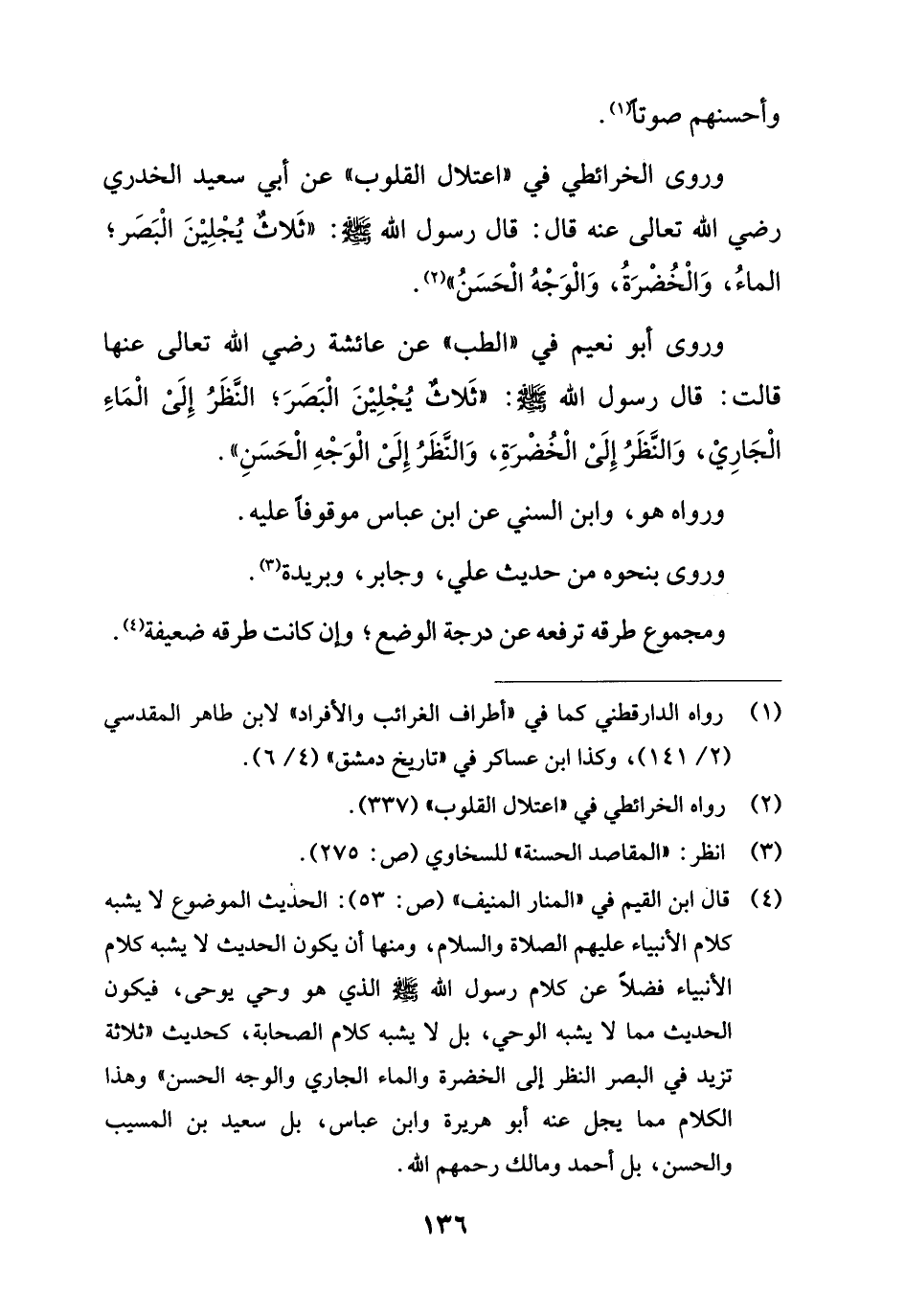 وأحسنهم صوتاً(١).

وروى الخرائطي في «اعتلال القلوب» عن أبي سعيد الخدري رضي الله تعالى عنه قال: قال رسول الله ﷺ: «ثَلاثٌ يُجْلِيْنَ الْبَصَر؛ الماءُ، وَالْخُضْرَةُ، وَالْوَجْهُ الْحَسَنُ»(٢).

وروى أبو نعيم في «الطب» عن عائشة رضي الله تعالى عنها قالت: قال رسول الله ﷺ: «ثَلاثٌ يُجْلِيْنَ الْبَصَرَ؛ النَّظَرُ إِلَىْ الْمَاءِ الْجَارِيْ، وَالنَّظَرُ إِلَىْ الْخُضْرَةِ، وَالنَّظَرُ إِلَىْ الْوَجْهِ الْحَسَنِ».

ورواه هو، وابن السني عن ابن عباس موقوفاً عليه.

وروى بنحوه من حديث علي، وجابر، وبريدة(٣).

ومجموع طرقه ترفعه عن درجة الوضع؛ وإن كانت طرقه ضعيفة(٤).

(١) رواه الدارقطني كما في «أطراف الغرائب والأفراد» لابن طاهر المقدسي (٢/ ١٤١)، وكذا ابن عساكر في «تاريخ دمشق» (٤/ ٦).

(٢) رواه الخرائطي في «اعتلال القلوب» (٣٣٧).

(٣) انظر: «المقاصد الحسنة» للسخاوي (ص: ٢٧٥).

(٤) قال ابن القيم في «المنار المنيف» (ص: ٥٣): الحديث الموضوع لا يشبه كلام الأنبياء عليهم الصلاة والسلام، ومنها أن يكون الحديث لا يشبه كلام الأنبياء فضلاً عن كلام رسول الله ﷺ الذي هو وحي يوحى، فيكون الحديث مما لا يشبه الوحي، بل لا يشبه كلام الصحابة، كحديث «ثلاثة تزيد في البصر النظر إلى الخضرة والماء الجاري والوجه الحسن» وهذا الكلام مما يجل عنه أبو هريرة وابن عباس، بل سعيد بن المسيب والحسن، بل أحمد ومالك رحمهم الله.

١٣٦